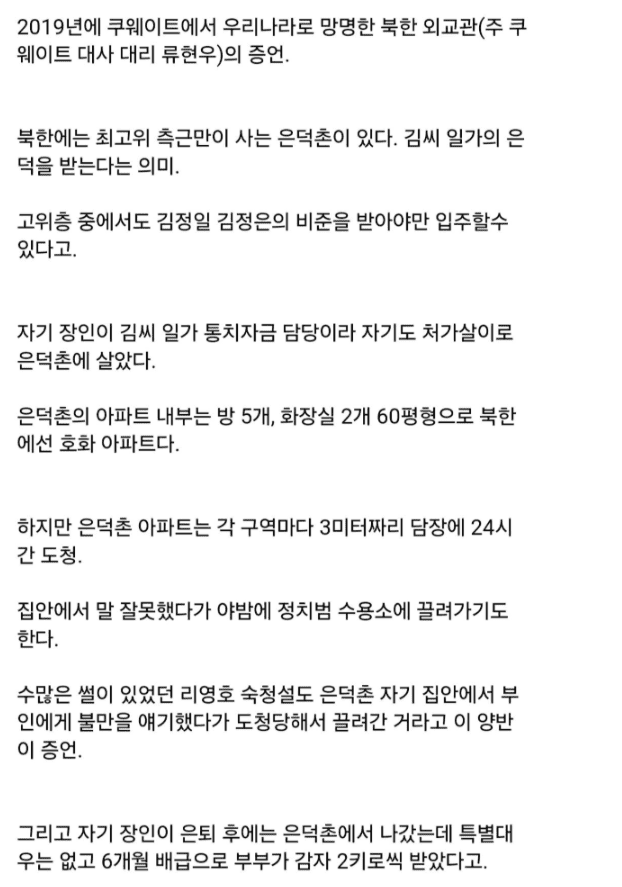 2019년에 쿠웨이트에서 우리나라로 망명한 북한 외교관(주 쿠웨이트 대사 대리 류현우)의 증언.

북한에는 최고위 측근만이 사는 은덕촌이 있다. 김씨 일가의 은덕을 받는다는 의미.

고위층 중에서도 김정일 김정은의 비준을 받아야만 입주할수 있다고.

자기 장인이 김씨 일가 통치자금 담당이라 자기도 처가살이로 은덕촌에 살았다.

은덕촌의 아파트 내부는 방 5개, 화장실 2개 60평형으로 북한에선 호화 아파트다.

하지만 은덕촌 아파트는 각 구역마다 3미터짜리 담장에 24시간 도청.

집안에서 말 잘못했다가 야밤에 정치범 수용소에 끌려가기도 한다.

수많은 썰이 있었던 리영호 숙청설도 은덕촌 자기 집안에서 부인에게 불만을 얘기했다가 도청당해서 끌려간 거라고 이 양반이 증언.

그리고 자기 장인이 은퇴 후에는 은덕촌에서 나갔는데 특별대우는 없고 6개월 배급으로 부부가 감자 2키로씩 받았다고.